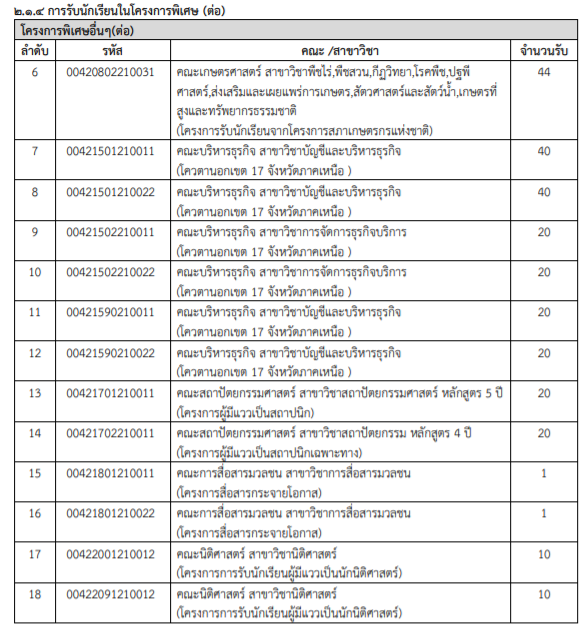 ๒.๑.๔ การรับนักเรียนในโครงการพิเศษ (ต่อ)

| โครงการพิเศษอื่นๆ(ต่อ) | | | |
|---|---|---|---|
| ลำดับ | รหัส | คณะ /สาขาวิชา | จำนวนรับ |
| 6 | 00420802210031 | คณะเกษตรศาสตร์ สาขาวิชาพืชไร่,พืชสวน,กีฏวิทยา,โรคพืช,ปฐพีศาสตร์,ส่งเสริมและเผยแพร่การเกษตร,สัตวศาสตร์และสัตว์น้ำ,เกษตรที่สูงและทรัพยากรธรรมชาติ (โครงการรับนักเรียนจากโครงการสภาเกษตรกรแห่งชาติ) | 44 |
| 7 | 00421501210011 | คณะบริหารธุรกิจ สาขาวิชาบัญชีและบริหารธุรกิจ (โควตานอกเขต 17 จังหวัดภาคเหนือ ) | 40 |
| 8 | 00421501210022 | คณะบริหารธุรกิจ สาขาวิชาบัญชีและบริหารธุรกิจ (โควตานอกเขต 17 จังหวัดภาคเหนือ ) | 40 |
| 9 | 00421502210011 | คณะบริหารธุรกิจ สาขาวิชาการจัดการธุรกิจบริการ (โควตานอกเขต 17 จังหวัดภาคเหนือ ) | 20 |
| 10 | 00421502210022 | คณะบริหารธุรกิจ สาขาวิชาการจัดการธุรกิจบริการ (โควตานอกเขต 17 จังหวัดภาคเหนือ ) | 20 |
| 11 | 00421590210011 | คณะบริหารธุรกิจ สาขาวิชาบัญชีและบริหารธุรกิจ (โควตานอกเขต 17 จังหวัดภาคเหนือ ) | 20 |
| 12 | 00421590210022 | คณะบริหารธุรกิจ สาขาวิชาบัญชีและบริหารธุรกิจ (โควตานอกเขต 17 จังหวัดภาคเหนือ ) | 20 |
| 13 | 00421701210011 | คณะสถาปัตยกรรมศาสตร์ สาขาวิชาสถาปัตยกรรมศาสตร์ หลักสูตร 5 ปี (โครงการผู้มีแววเป็นสถาปนิก) | 20 |
| 14 | 00421702210011 | คณะสถาปัตยกรรมศาสตร์ สาขาวิชาสถาปัตยกรรม หลักสูตร 4 ปี (โครงการผู้มีแววเป็นสถาปนิกเฉพาะทาง) | 20 |
| 15 | 00421801210011 | คณะการสื่อสารมวลชน สาขาวิชาการสื่อสารมวลชน (โครงการสื่อสารกระจายโอกาส) | 1 |
| 16 | 00421801210022 | คณะการสื่อสารมวลชน สาขาวิชาการสื่อสารมวลชน (โครงการสื่อสารกระจายโอกาส) | 1 |
| 17 | 00422001210012 | คณะนิติศาสตร์ สาขาวิชานิติศาสตร์ (โครงการการรับนักเรียนผู้มีแววเป็นนักนิติศาสตร์) | 10 |
| 18 | 00422091210012 | คณะนิติศาสตร์ สาขาวิชานิติศาสตร์ (โครงการการรับนักเรียนผู้มีแววเป็นนักนิติศาสตร์) | 10 |